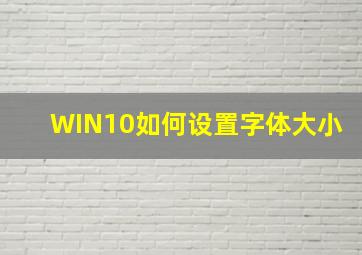 WIN10如何设置字体大小